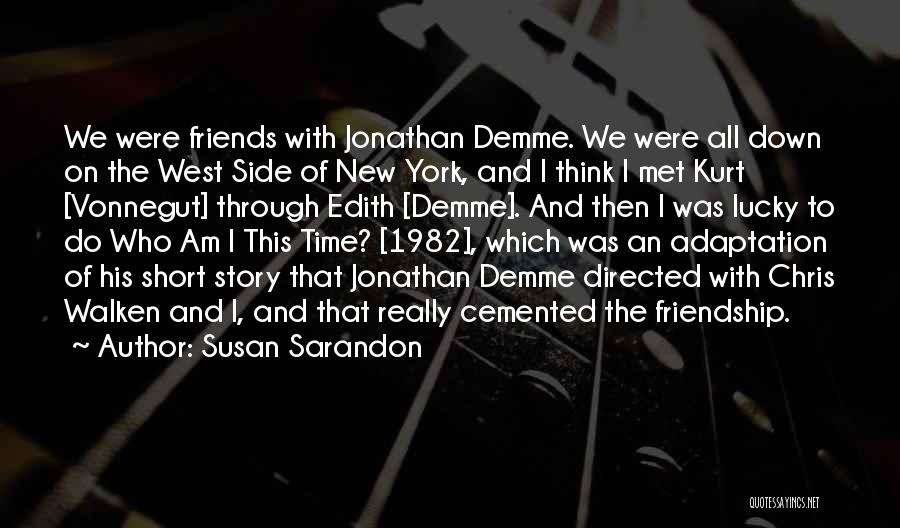 We were friends with Jonathan Demme. We were all down on the West Side of New York, and I think I met Kurt [Vonnegut] through Edith [Demme]. And then I was lucky to do Who Am I This Time? [1982], which was an adaptation of his short story that Jonathan Demme directed with Chris Walken and I, and that really cemented the friendship.
~ Author: Susan Sarandon

QUOTESSAYINGS.NET